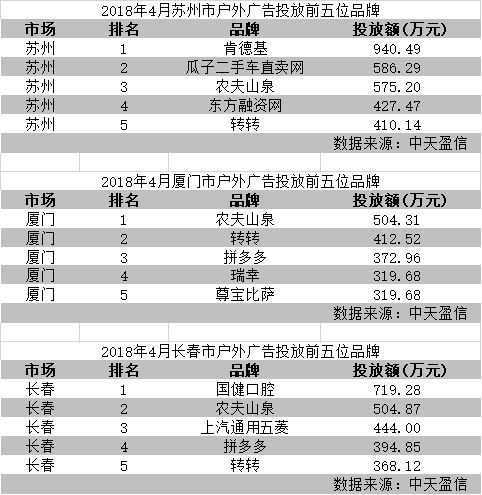 2018年4月苏州市户外广告投放前五位品牌

| 市场 | 排名 | 品牌 | 投放额（万元） |
|---|---|---|---|
| 苏州 | 1 | 肯德基 | 940.49 |
| 苏州 | 2 | 瓜子二手车直卖网 | 586.29 |
| 苏州 | 3 | 农夫山泉 | 575.20 |
| 苏州 | 4 | 东方融资网 | 427.47 |
| 苏州 | 5 | 转转 | 410.14 |

数据来源：中天盈信

2018年4月厦门市户外广告投放前五位品牌

| 市场 | 排名 | 品牌 | 投放额（万元） |
|---|---|---|---|
| 厦门 | 1 | 农夫山泉 | 504.31 |
| 厦门 | 2 | 转转 | 412.52 |
| 厦门 | 3 | 拼多多 | 372.96 |
| 厦门 | 4 | 瑞幸 | 319.68 |
| 厦门 | 5 | 尊宝比萨 | 319.68 |

数据来源：中天盈信

2018年4月长春市户外广告投放前五位品牌

| 市场 | 排名 | 品牌 | 投放额（万元） |
|---|---|---|---|
| 长春 | 1 | 国健口腔 | 719.28 |
| 长春 | 2 | 农夫山泉 | 504.87 |
| 长春 | 3 | 上汽通用五菱 | 444.00 |
| 长春 | 4 | 拼多多 | 394.85 |
| 长春 | 5 | 转转 | 368.12 |

数据来源：中天盈信